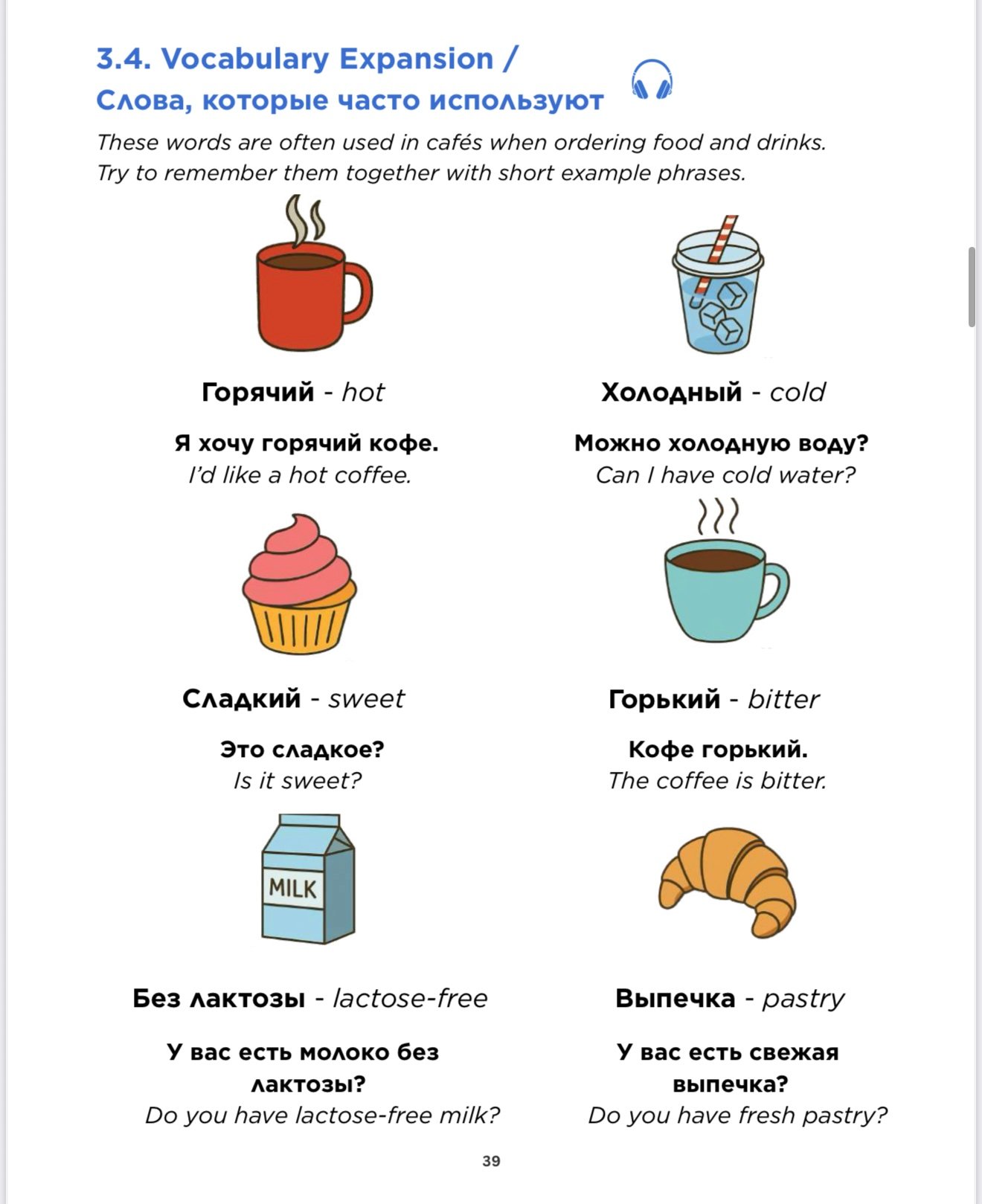 3.4. Vocabulary Expansion /
Слова, которые часто используют

These words are often used in cafés when ordering food and drinks. Try to remember them together with short example phrases.

Горячий - hot

Я хочу горячий кофе.
I'd like a hot coffee.

Холодный - cold

Можно холодную воду?
Can I have cold water?

Сладкий - sweet

Это сладкое?
Is it sweet?

Горький - bitter

Кофе горький.
The coffee is bitter.

MILK

Без лактозы - lactose-free

У вас есть молоко без лактозы?
Do you have lactose-free milk?

Выпечка - pastry

У вас есть свежая выпечка?
Do you have fresh pastry?

39